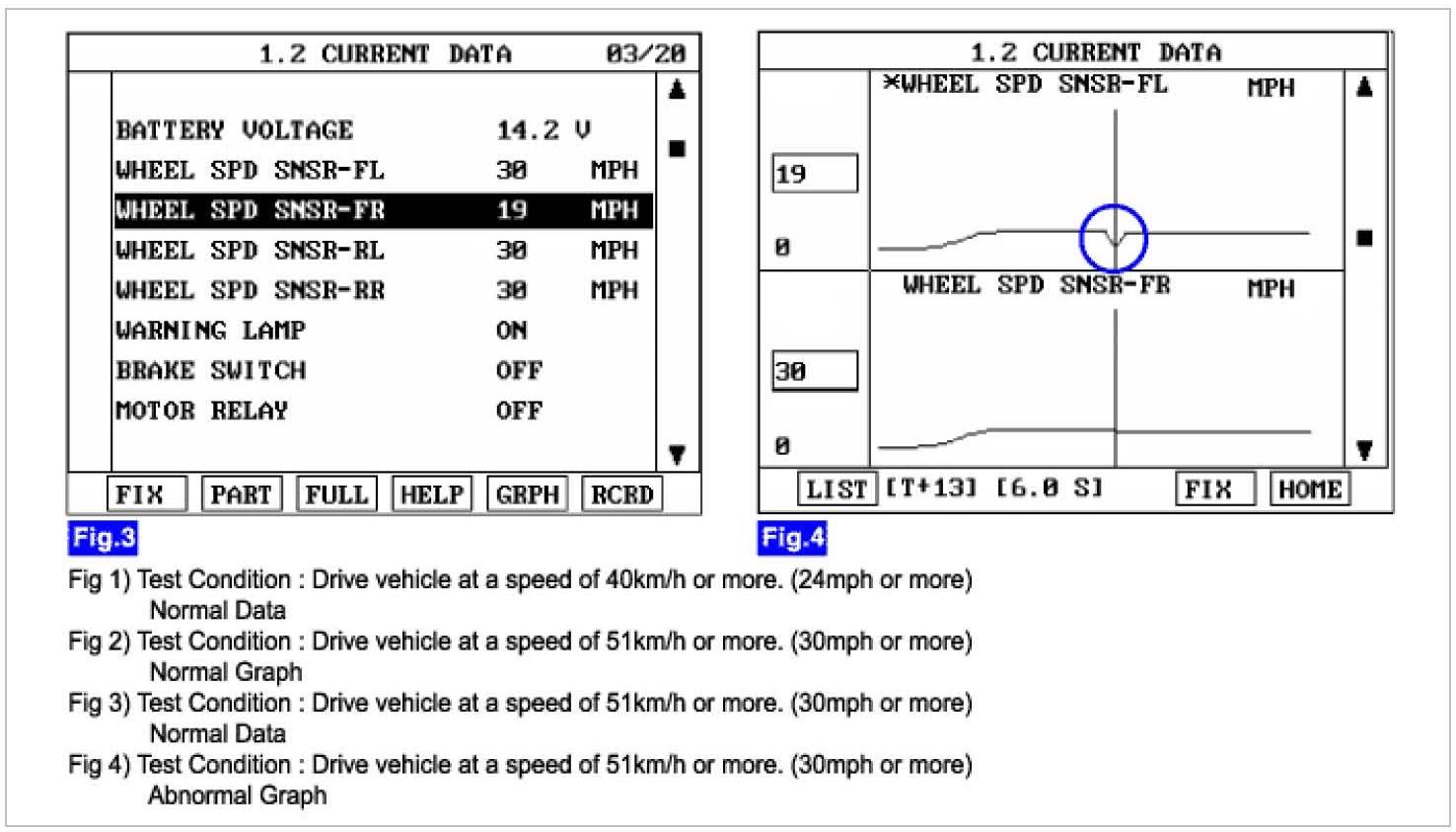 1.2 CURRENT DATA 03/20

| | | |
|---|---|---|
| BATTERY VOLTAGE | 14.2 V | |
| WHEEL SPD SNSR-FL | 30 | MPH |
| WHEEL SPD SNSR-FR | 19 | MPH |
| WHEEL SPD SNSR-RL | 30 | MPH |
| WHEEL SPD SNSR-RR | 30 | MPH |
| WARNING LAMP | ON | |
| BRAKE SWITCH | OFF | |
| MOTOR RELAY | OFF | |

FIX PART FULL HELP GRPH RCRD

Fig.3

1.2 CURRENT DATA

*WHEEL SPD SNSR-FL MPH

19

0

WHEEL SPD SNSR-FR MPH

30

0

LIST [T+13] [6.0 S] FIX HOME

Fig.4

Fig 1) Test Condition : Drive vehicle at a speed of 40km/h or more. (24mph or more)
Normal Data
Fig 2) Test Condition : Drive vehicle at a speed of 51km/h or more. (30mph or more)
Normal Graph
Fig 3) Test Condition : Drive vehicle at a speed of 51km/h or more. (30mph or more)
Normal Data
Fig 4) Test Condition : Drive vehicle at a speed of 51km/h or more. (30mph or more)
Abnormal Graph